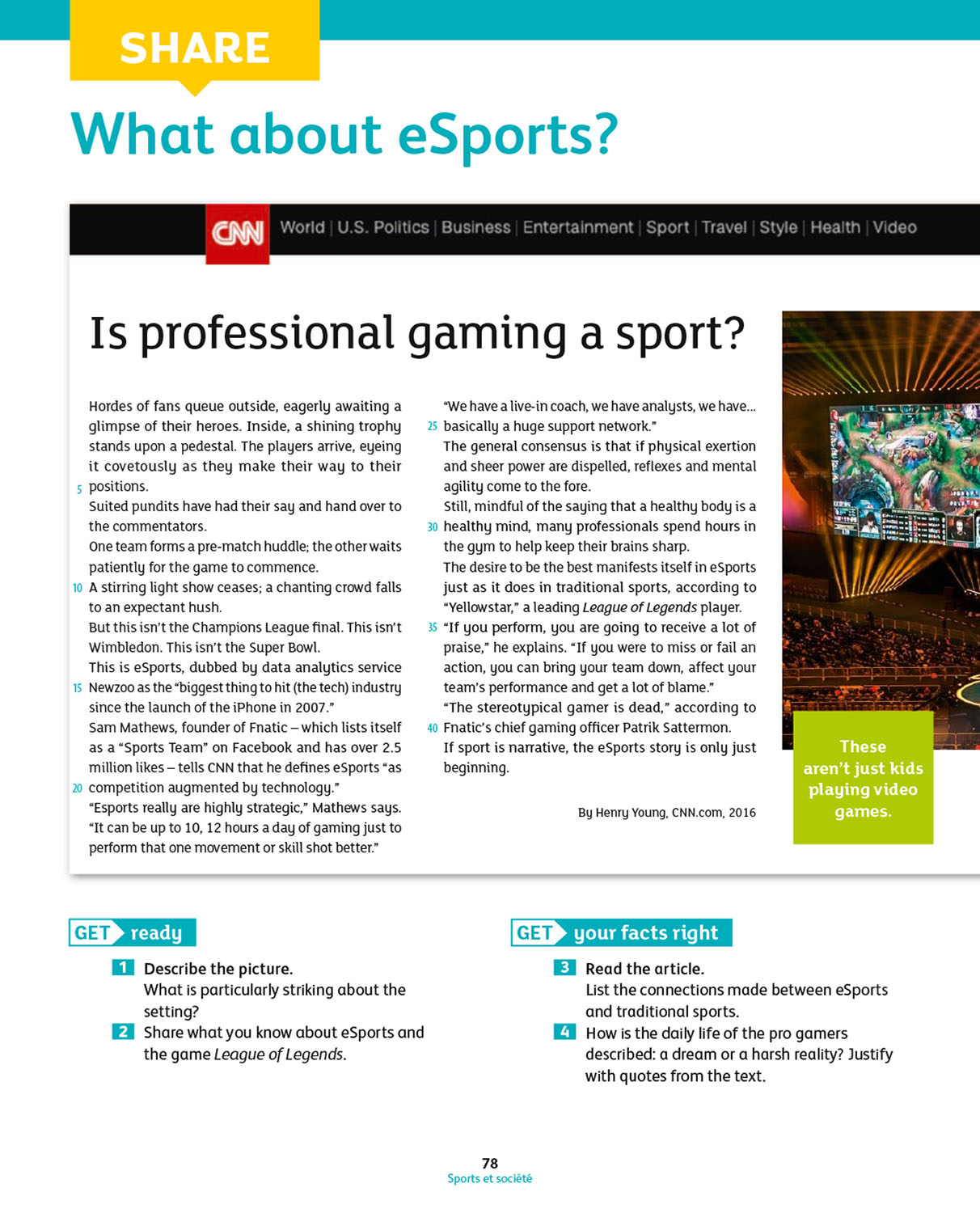 SHARE

What about eSports?

CNN World | U.S. Politics | Business | Entertainment | Sport | Travel | Style | Health | Video

Is professional gaming a sport?

Hordes of fans queue outside, eagerly awaiting a glimpse of their heroes. Inside, a shining trophy stands upon a pedestal. The players arrive, eyeing it covetously as they make their way to their 5 positions.

Suited pundits have had their say and hand over to the commentators.

One team forms a pre-match huddle; the other waits patiently for the game to commence.

10 A stirring light show ceases; a chanting crowd falls to an expectant hush.

But this isn't the Champions League final. This isn't Wimbledon. This isn't the Super Bowl.

This is eSports, dubbed by data analytics service 15 Newzoo as the "biggest thing to hit (the tech) industry since the launch of the iPhone in 2007."

Sam Mathews, founder of Fnatic – which lists itself as a "Sports Team" on Facebook and has over 2.5 million likes – tells CNN that he defines eSports "as 20 competition augmented by technology."

"Esports really are highly strategic," Mathews says. "It can be up to 10, 12 hours a day of gaming just to perform that one movement or skill shot better."

"We have a live-in coach, we have analysts, we have... 25 basically a huge support network."

The general consensus is that if physical exertion and sheer power are dispelled, reflexes and mental agility come to the fore.

Still, mindful of the saying that a healthy body is a 30 healthy mind, many professionals spend hours in the gym to help keep their brains sharp.

The desire to be the best manifests itself in eSports just as it does in traditional sports, according to "Yellowstar," a leading League of Legends player.

35 "If you perform, you are going to receive a lot of praise," he explains. "If you were to miss or fail an action, you can bring your team down, affect your team's performance and get a lot of blame."

"The stereotypical gamer is dead," according to 40 Fnatic's chief gaming officer Patrik Sattermon.

If sport is narrative, the eSports story is only just beginning.

By Henry Young, CNN.com, 2016

These aren't just kids playing video games.

GET ready

1 Describe the picture.
What is particularly striking about the setting?

2 Share what you know about eSports and the game League of Legends.

GET your facts right

3 Read the article.
List the connections made between eSports and traditional sports.

4 How is the daily life of the pro gamers described: a dream or a harsh reality? Justify with quotes from the text.

78
Sports et société